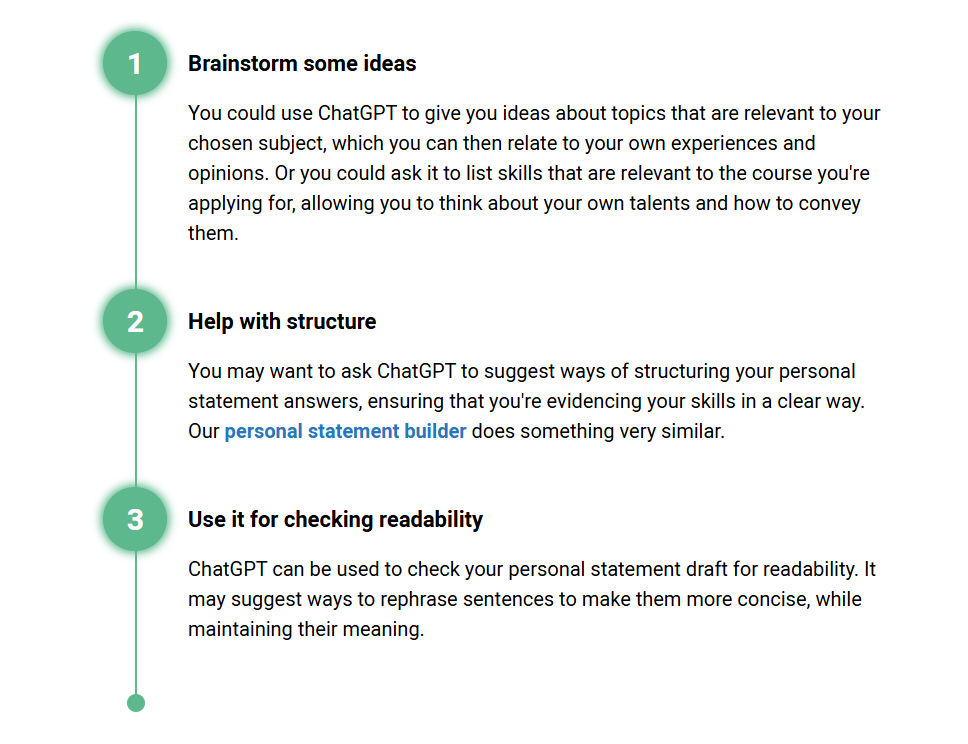 1

Brainstorm some ideas

You could use ChatGPT to give you ideas about topics that are relevant to your chosen subject, which you can then relate to your own experiences and opinions. Or you could ask it to list skills that are relevant to the course you're applying for, allowing you to think about your own talents and how to convey them.

2

Help with structure

You may want to ask ChatGPT to suggest ways of structuring your personal statement answers, ensuring that you're evidencing your skills in a clear way. Our personal statement builder does something very similar.

3

Use it for checking readability

ChatGPT can be used to check your personal statement draft for readability. It may suggest ways to rephrase sentences to make them more concise, while maintaining their meaning.